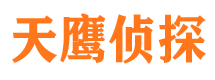 天鹰侦探